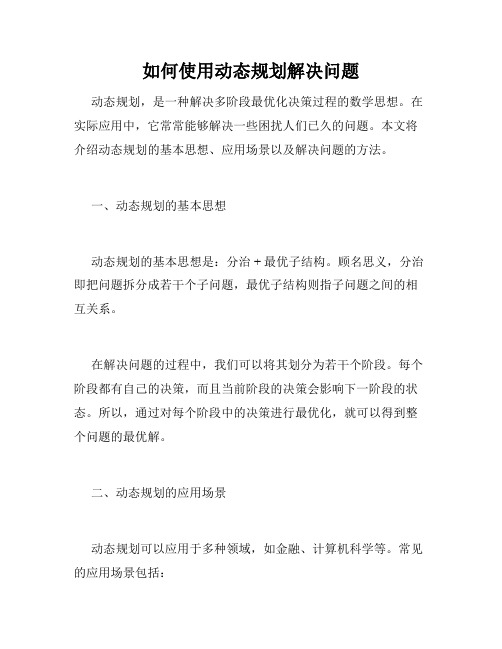 如何使用动态规划解决问题

动态规划，是一种解决多阶段最优化决策过程的数学思想。在实际应用中，它常常能够解决一些困扰人们已久的问题。本文将介绍动态规划的基本思想、应用场景以及解决问题的方法。

一、动态规划的基本思想

动态规划的基本思想是：分治 + 最优子结构。顾名思义，分治即把问题拆分成若干个子问题，最优子结构则指子问题之间的相互关系。

在解决问题的过程中，我们可以将其划分为若干个阶段。每个阶段都有自己的决策，而且当前阶段的决策会影响下一阶段的状态。所以，通过对每个阶段中的决策进行最优化，就可以得到整个问题的最优解。

二、动态规划的应用场景

动态规划可以应用于多种领域，如金融、计算机科学等。常见的应用场景包括：